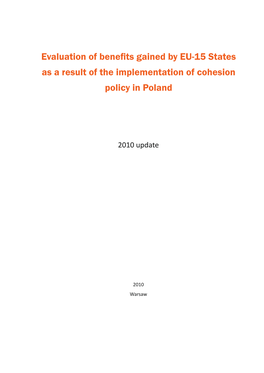 Evaluation of benefits gained by EU-15 States as a result of the implementation of cohesion policy in Poland

2010 update

2010

Warsaw